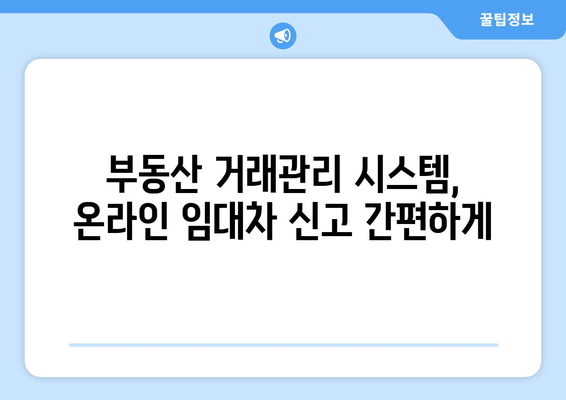 꿀팁정보

부동산 거래관리 시스템,
온라인 임대차 신고 간편하게